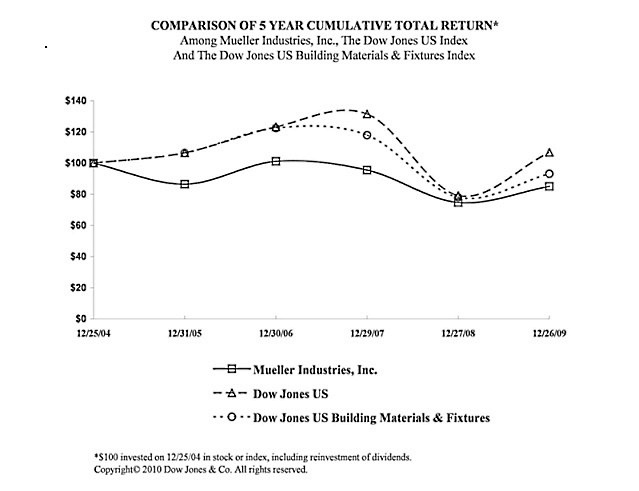 COMPARISON OF 5 YEAR CUMULATIVE TOTAL RETURN*
Among Mueller Industries, Inc., The Dow Jones US Index
And The Dow Jones US Building Materials & Fixtures Index

$140
$120
$100
$80
$60
$40
$20
$0

12/25/04
12/31/05
12/30/06
12/29/07
12/27/08
12/26/09

Mueller Industries, Inc.
Dow Jones US
Dow Jones US Building Materials & Fixtures

*$100 invested on 12/25/04 in stock or index, including reinvestment of dividends.
Copyright© 2010 Dow Jones & Co. All rights reserved.